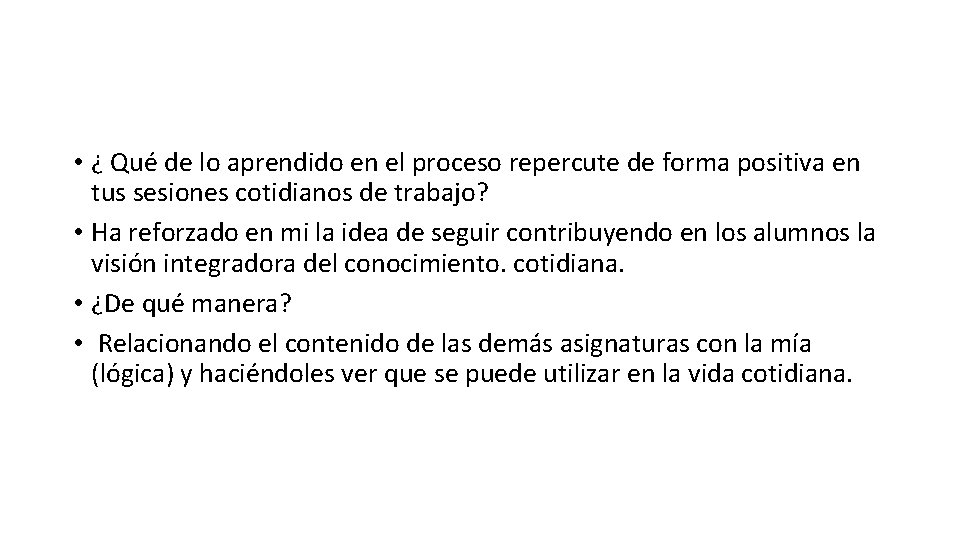 • ¿ Qué de lo aprendido en el proceso repercute de forma positiva en tus sesiones cotidianos de trabajo?
• Ha reforzado en mi la idea de seguir contribuyendo en los alumnos la visión integradora del conocimiento. cotidiana.
• ¿De qué manera?
• Relacionando el contenido de las demás asignaturas con la mía (lógica) y haciéndoles ver que se puede utilizar en la vida cotidiana.